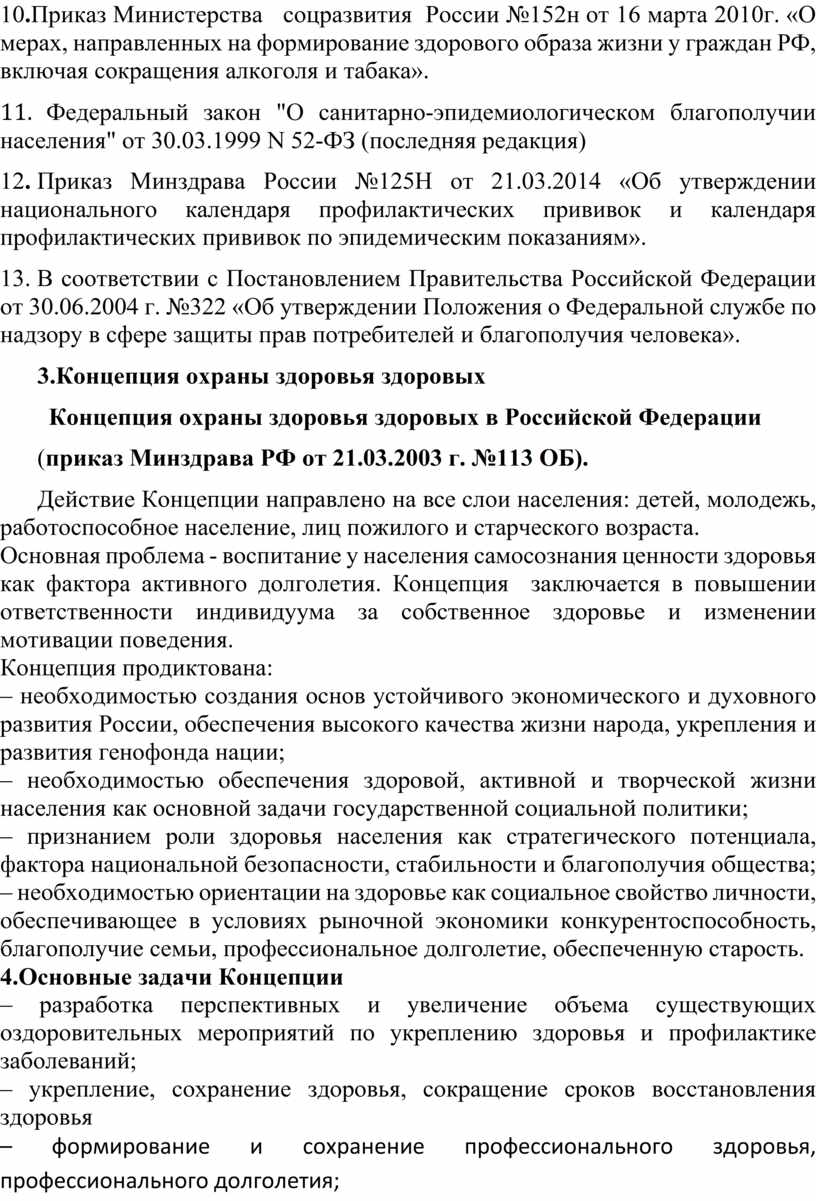 10.Приказ Министерства соцразвития России №152н от 16 марта 2010г. «О мерах, направленных на формирование здорового образа жизни у граждан РФ, включая сокращения алкоголя и табака».

11. Федеральный закон "О санитарно-эпидемиологическом благополучии населения" от 30.03.1999 N 52-ФЗ (последняя редакция)

12. Приказ Минздрава России №125Н от 21.03.2014 «Об утверждении национального календаря профилактических прививок и календаря профилактических прививок по эпидемическим показаниям».

13. В соответствии с Постановлением Правительства Российской Федерации от 30.06.2004 г. №322 «Об утверждении Положения о Федеральной службе по надзору в сфере защиты прав потребителей и благополучия человека».

3.Концепция охраны здоровья здоровых

Концепция охраны здоровья здоровых в Российской Федерации

(приказ Минздрава РФ от 21.03.2003 г. №113 ОБ).

Действие Концепции направлено на все слои населения: детей, молодежь, работоспособное население, лиц пожилого и старческого возраста.
Основная проблема - воспитание у населения самосознания ценности здоровья как фактора активного долголетия. Концепция заключается в повышении ответственности индивидуума за собственное здоровье и изменении мотивации поведения.
Концепция продиктована:
– необходимостью создания основ устойчивого экономического и духовного развития России, обеспечения высокого качества жизни народа, укрепления и развития генофонда нации;
– необходимостью обеспечения здоровой, активной и творческой жизни населения как основной задачи государственной социальной политики;
– признанием роли здоровья населения как стратегического потенциала, фактора национальной безопасности, стабильности и благополучия общества;
– необходимостью ориентации на здоровье как социальное свойство личности, обеспечивающее в условиях рыночной экономики конкурентоспособность, благополучие семьи, профессиональное долголетие, обеспеченную старость.
4.Основные задачи Концепции
– разработка перспективных и увеличение объема существующих оздоровительных мероприятий по укреплению здоровья и профилактике заболеваний;
– укрепление, сохранение здоровья, сокращение сроков восстановления здоровья
– формирование и сохранение профессионального здоровья, профессионального долголетия;